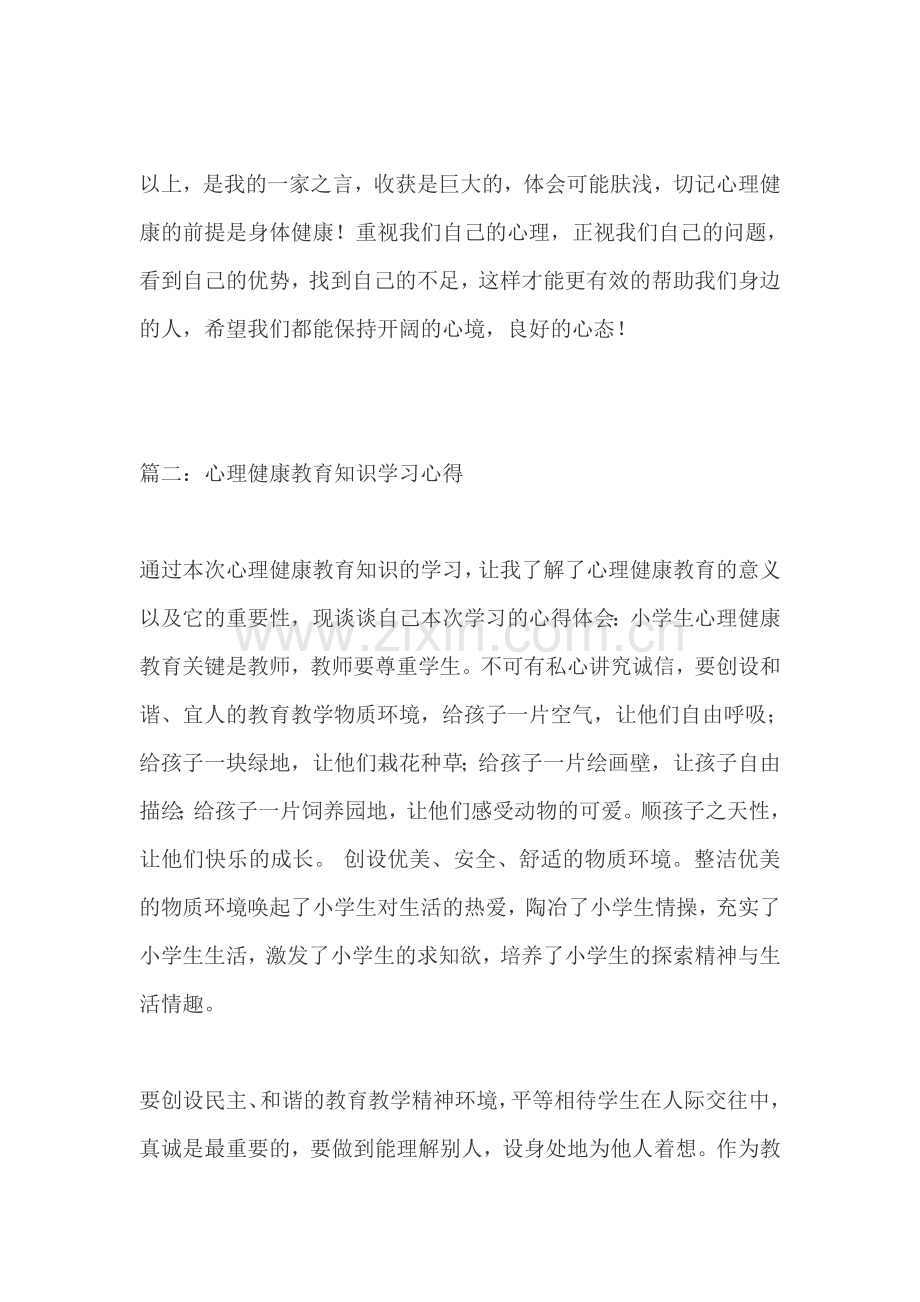 以上，是我的一家之言，收获是巨大的，体会可能肤浅，切记心理健康的前提是身体健康！重视我们自己的心理，正视我们自己的问题，看到自己的优势，找到自己的不足，这样才能更有效的帮助我们身边的人，希望我们都能保持开阔的心境，良好的心态！

篇二：心理健康教育知识学习心得

通过本次心理健康教育知识的学习，让我了解了心理健康教育的意义以及它的重要性，现谈谈自己本次学习的心得体会：小学生心理健康教育关键是教师，教师要尊重学生。不可有私心讲究诚信，要创设和谐、宜人的教育教学物质环境，给孩子一片空气，让他们自由呼吸；给孩子一块绿地，让他们栽花种草；给孩子一片绘画壁，让孩子自由描绘；给孩子一片饲养园地，让他们感受动物的可爱。顺孩子之天性，让他们快乐的成长。 创设优美、安全、舒适的物质环境。整洁优美的物质环境唤起了小学生对生活的热爱，陶冶了小学生情操，充实了小学生生活，激发了小学生的求知欲，培养了小学生的探索精神与生活情趣。

要创设民主、和谐的教育教学精神环境，平等相待学生在人际交往中，真诚是最重要的，要做到能理解别人，设身处地为他人着想。作为教

www.zixin.com.cn